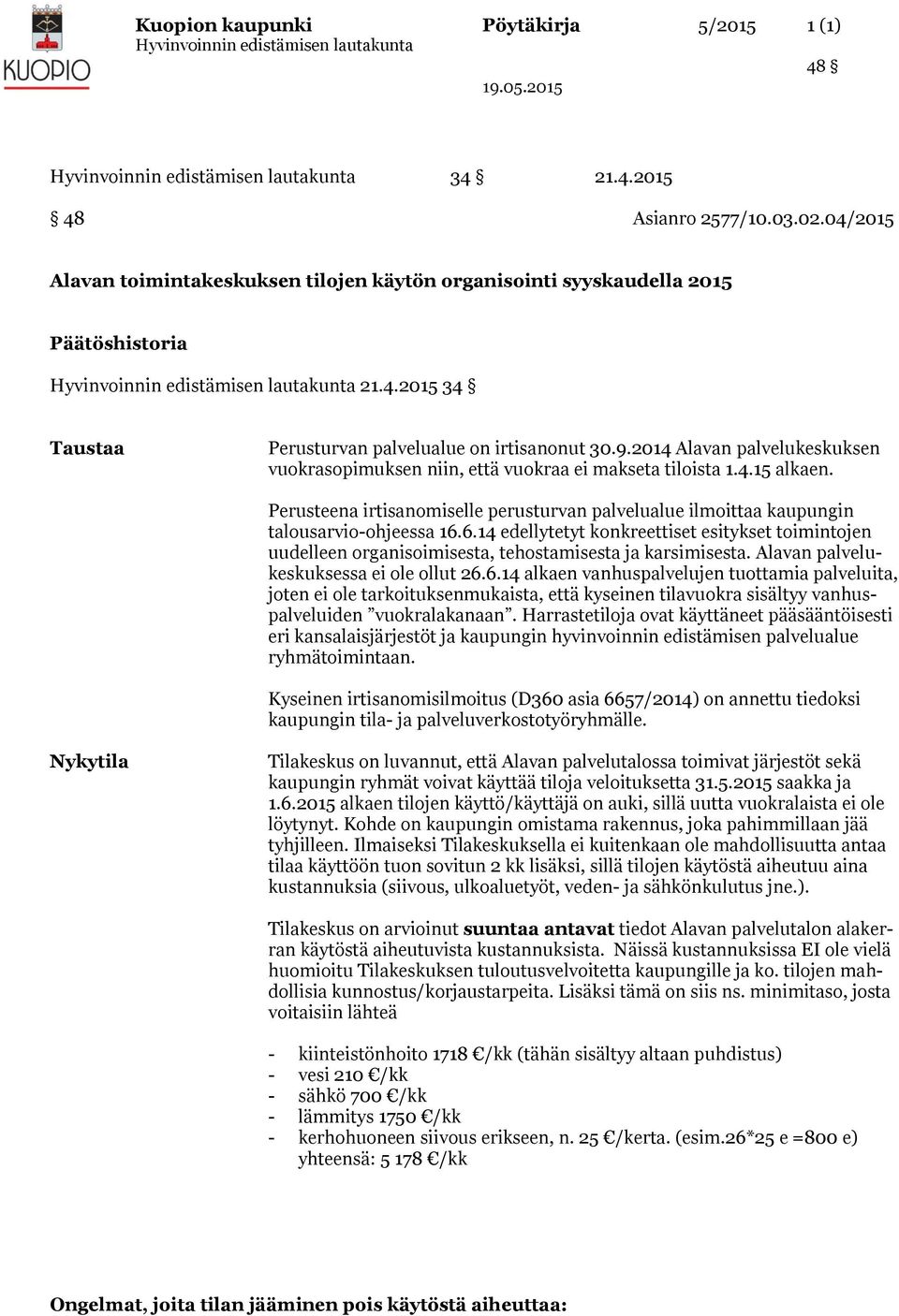 KUOPIO

Kuopion kaupunki
Hyvinvoinnin edistämisen lautakunta

Pöytäkirja 5/2015 1 (1)

48 §

19.05.2015

Hyvinvoinnin edistämisen lautakunta 34 § 21.4.2015

§ 48 Asianro 2577/10.03.02.04/2015

Alavan toimintakeskuksen tilojen käytön organisointi syyskaudella 2015

Päätöshistoria

Hyvinvoinnin edistämisen lautakunta 21.4.2015 34 §

Taustaa

Perusturvan palvelualue on irtisanonut 30.9.2014 Alavan palvelukeskuksen vuokrasopimuksen niin, että vuokraa ei makseta tiloista 1.4.15 alkaen.

Perusteena irtisanomiselle perusturvan palvelualue ilmoittaa kaupungin talousarvio-ohjeessa 16.6.14 edellytetyt konkreettiset esitykset toimintojen uudelleen organisoimisesta, tehostamisesta ja karsimisesta. Alavan palvelukeskuksessa ei ole ollut 26.6.14 alkaen vanhuspalvelujen tuottamia palveluita, joten ei ole tarkoituksenmukaista, että kyseinen tilavuokra sisältyy vanhuspalveluiden ”vuokralakanaan”. Harrastetiloja ovat käyttäneet pääsääntöisesti eri kansalaisjärjestöt ja kaupungin hyvinvoinnin edistämisen palvelualue ryhmätoimintaan.

Kyseinen irtisanomisilmoitus (D360 asia 6657/2014) on annettu tiedoksi kaupungin tila- ja palveluverkostotyöryhmälle.

Nykytila

Tilakeskus on luvannut, että Alavan palvelutalossa toimivat järjestöt sekä kaupungin ryhmät voivat käyttää tiloja veloituksetta 31.5.2015 saakka ja 1.6.2015 alkaen tilojen käyttö/käyttäjä on auki, sillä uutta vuokralaista ei ole löytynyt. Kohde on kaupungin omistama rakennus, joka pahimmillaan jää tyhjilleen. Ilmaiseksi Tilakeskuksella ei kuitenkaan ole mahdollisuutta antaa tilaa käyttöön tuon sovitun 2 kk lisäksi, sillä tilojen käytöstä aiheutuu aina kustannuksia (siivous, ulkoaluetyöt, veden- ja sähkönkulutus jne.).

Tilakeskus on arvioinut suuntaa antavat tiedot Alavan palvelutalon alakerran käytöstä aiheutuvista kustannuksista. Näissä kustannuksissa EI ole vielä huomioitu Tilakeskuksen tuloutusvelvoitetta kaupungille ja ko. tilojen mahdollisia kunnostus/korjaustarpeita. Lisäksi tämä on siis ns. minimitaso, josta voitaisiin lähteä

- kiinteistönhoito 1718 €/kk (tähän sisältyy altaan puhdistus)
- vesi 210 €/kk
- sähkö 700 €/kk
- lämmitys 1750 €/kk
- kerhohuoneen siivous erikseen, n. 25 €/kerta. (esim.26*25 e =800 e)
yhteensä: 5 178 €/kk

Ongelmat, joita tilan jääminen pois käytöstä aiheuttaa: